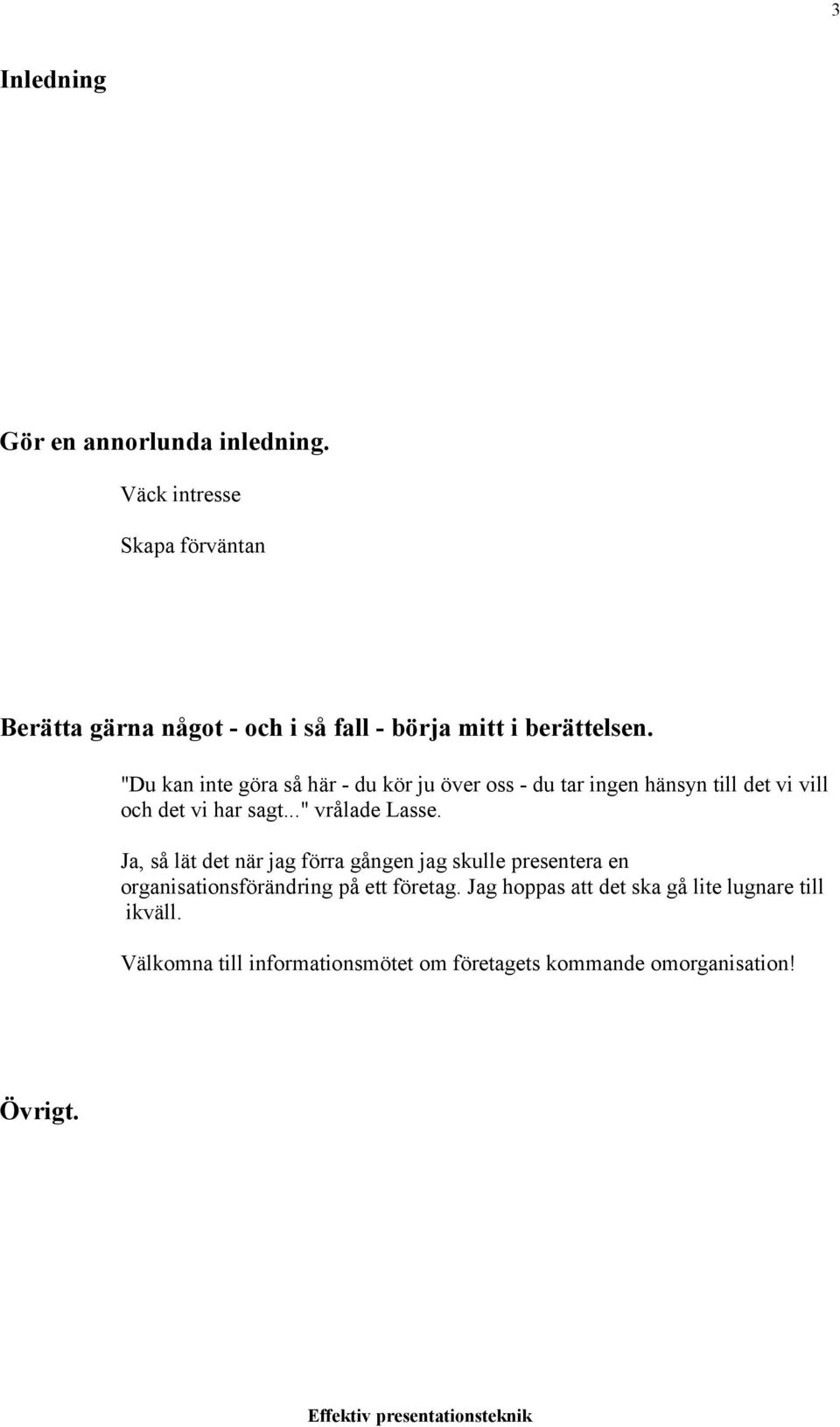 3

Inledning

Gör en annorlunda inledning.

Väck intresse

Skapa förväntan

Berätta gärna något - och i så fall - börja mitt i berättelsen.

"Du kan inte göra så här - du kör ju över oss - du tar ingen hänsyn till det vi vill och det vi har sagt..." vrålade Lasse.

Ja, så lät det när jag förra gången jag skulle presentera en organisationsförändring på ett företag. Jag hoppas att det ska gå lite lugnare till ikväll.

Välkomna till informationsmötet om företagets kommande omorganisation!

Övrigt.

Effektiv presentationsteknik